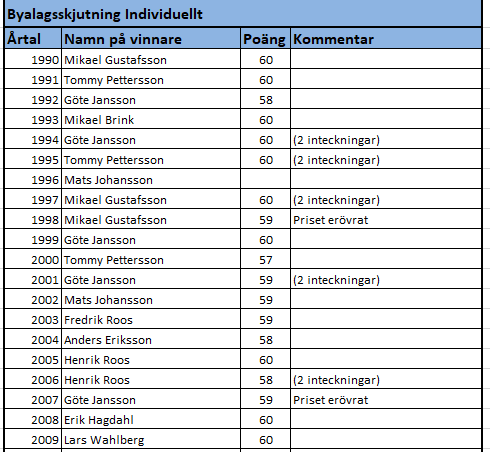 Byalagsskjutning Individuellt

| Årtal | Namn på vinnare | Poäng | Kommentar |
|---|---|---|---|
| 1990 | Mikael Gustafsson | 60 | |
| 1991 | Tommy Pettersson | 60 | |
| 1992 | Göte Jansson | 58 | |
| 1993 | Mikael Brink | 60 | |
| 1994 | Göte Jansson | 60 | (2 inteckningar) |
| 1995 | Tommy Pettersson | 60 | (2 inteckningar) |
| 1996 | Mats Johansson | | |
| 1997 | Mikael Gustafsson | 60 | (2 inteckningar) |
| 1998 | Mikael Gustafsson | 59 | Priset erövrat |
| 1999 | Göte Jansson | 60 | |
| 2000 | Tommy Pettersson | 57 | |
| 2001 | Göte Jansson | 59 | (2 inteckningar) |
| 2002 | Mats Johansson | 59 | |
| 2003 | Fredrik Roos | 59 | |
| 2004 | Anders Eriksson | 58 | |
| 2005 | Henrik Roos | 60 | |
| 2006 | Henrik Roos | 58 | (2 inteckningar) |
| 2007 | Göte Jansson | 59 | Priset erövrat |
| 2008 | Erik Hagdahl | 60 | |
| 2009 | Lars Wahlberg | 60 | |